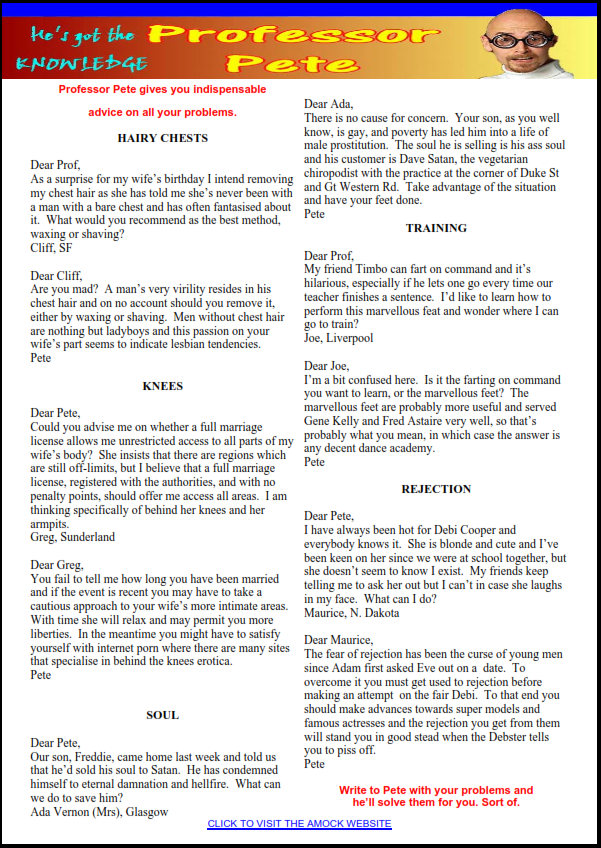 He's got the KNOWLEDGE Professor Pete

Professor Pete gives you indispensable advice on all your problems.

HAIRY CHESTS

Dear Prof,
As a surprise for my wife's birthday I intend removing my chest hair as she has told me she's never been with a man with a bare chest and has often fantasised about it. What would you recommend as the best method, waxing or shaving?
Cliff, SF

Dear Cliff,
Are you mad? A man's very virility resides in his chest hair and on no account should you remove it, either by waxing or shaving. Men without chest hair are nothing but ladyboys and this passion on your wife's part seems to indicate lesbian tendencies.
Pete

KNEES

Dear Pete,
Could you advise me on whether a full marriage license allows me unrestricted access to all parts of my wife's body? She insists that there are regions which are still off-limits, but I believe that a full marriage license, registered with the authorities, and with no penalty points, should offer me access all areas. I am thinking specifically of behind her knees and her armpits.
Greg, Sunderland

Dear Greg,
You fail to tell me how long you have been married and if the event is recent you may have to take a cautious approach to your wife's more intimate areas. With time she will relax and may permit you more liberties. In the meantime you might have to satisfy yourself with internet porn where there are many sites that specialise in behind the knees erotica.
Pete

SOUL

Dear Pete,
Our son, Freddie, came home last week and told us that he'd sold his soul to Satan. He has condemned himself to eternal damnation and hellfire. What can we do to save him?
Ada Vernon (Mrs), Glasgow

Dear Ada,
There is no cause for concern. Your son, as you well know, is gay, and poverty has led him into a life of male prostitution. The soul he is selling is his ass soul and his customer is Dave Satan, the vegetarian chiropodist with the practice at the corner of Duke St and Gt Western Rd. Take advantage of the situation and have your feet done.
Pete

TRAINING

Dear Prof,
My friend Timbo can fart on command and it's hilarious, especially if he lets one go every time our teacher finishes a sentence. I'd like to learn how to perform this marvellous feat and wonder where I can go to train?
Joe, Liverpool

Dear Joe,
I'm a bit confused here. Is it the farting on command you want to learn, or the marvellous feet? The marvellous feet are probably more useful and served Gene Kelly and Fred Astaire very well, so that's probably what you mean, in which case the answer is any decent dance academy.
Pete

REJECTION

Dear Pete,
I have always been hot for Debi Cooper and everybody knows it. She is blonde and cute and I've been keen on her since we were at school together, but she doesn't seem to know I exist. My friends keep telling me to ask her out but I can't in case she laughs in my face. What can I do?
Maurice, N. Dakota

Dear Maurice,
The fear of rejection has been the curse of young men since Adam first asked Eve out on a date. To overcome it you must get used to rejection before making an attempt on the fair Debi. To that end you should make advances towards super models and famous actresses and the rejection you get from them will stand you in good stead when the Debster tells you to piss off.
Pete

Write to Pete with your problems and he'll solve them for you. Sort of.

CLICK TO VISIT THE AMOCK WEBSITE